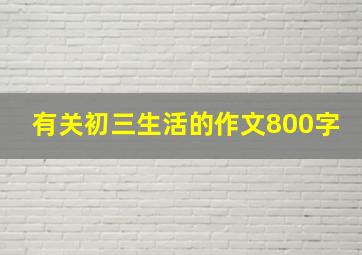 有关初三生活的作文800字